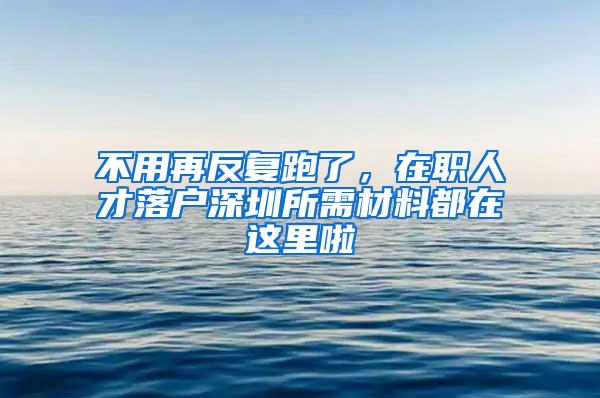 不用再反复跑了，在职人才落户深圳所需材料都在这里啦